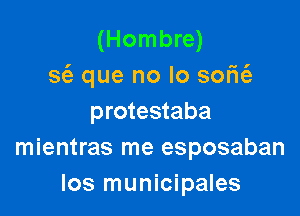 (Hombre)
sé que no lo soñé
protestaba
mientras me esposaban
los municipales